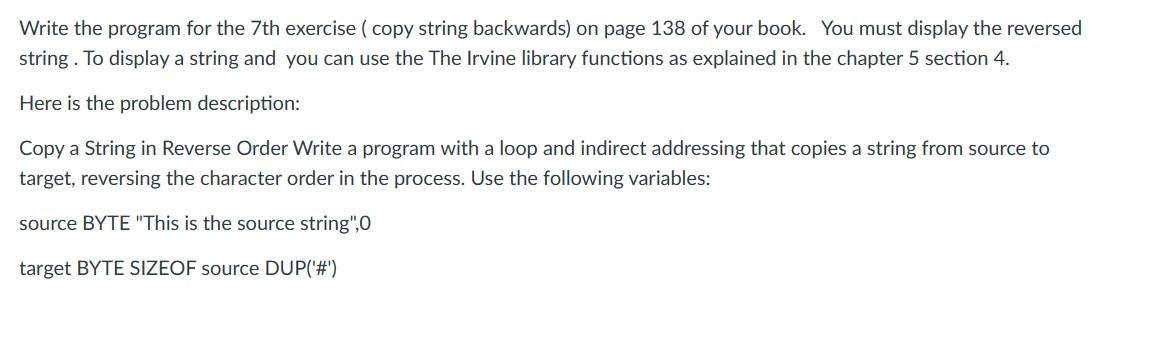 Write the program for the 7th exercise ( copy string backwards) on page 138 of your book. You must display the reversed string . To display a string and you can use the The Irvine library functions as explained in the chapter 5 section 4.

Here is the problem description:

Copy a String in Reverse Order Write a program with a loop and indirect addressing that copies a string from source to target, reversing the character order in the process. Use the following variables:

source BYTE "This is the source string",0

target BYTE SIZEOF source DUP('#')